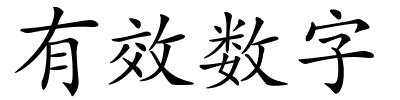 有效数字